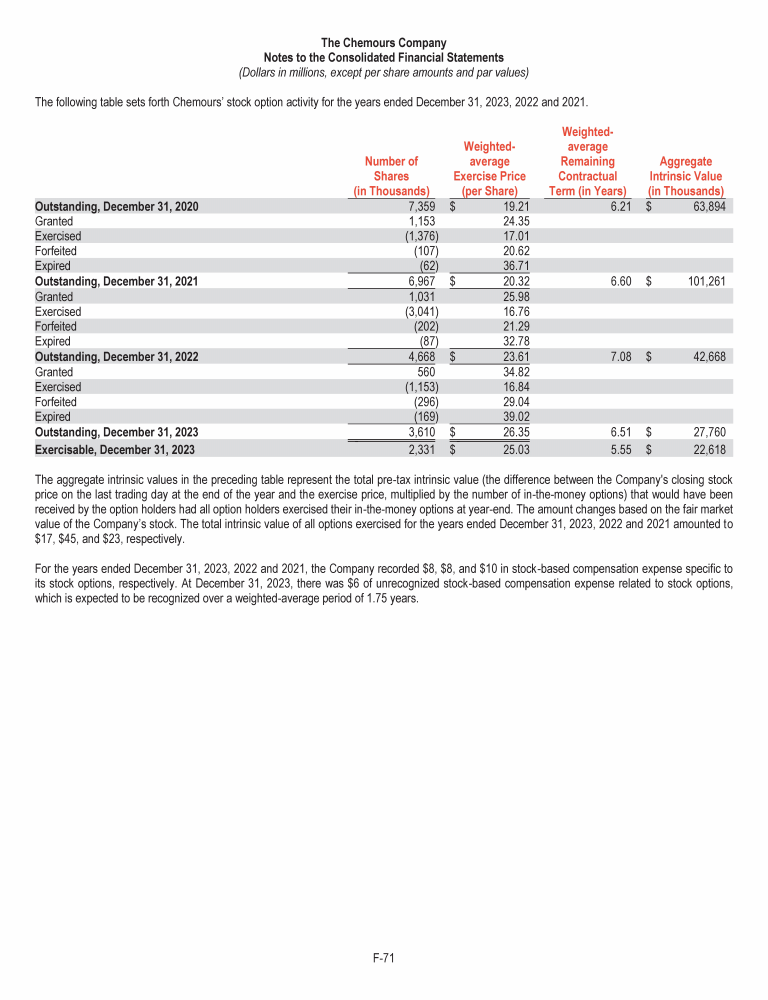 The Chemours Company
Notes to the Consolidated Financial Statements
(Dollars in millions, except per share amounts and par values)

The following table sets forth Chemours' stock option activity for the years ended December 31, 2023, 2022 and 2021.

| | Number of Shares (in Thousands) | Weighted-average Exercise Price (per Share) | Weighted-average Remaining Contractual Term (in Years) | Aggregate Intrinsic Value (in Thousands) |
|---|---|---|---|---|
| Outstanding, December 31, 2020 | 7,359 | $ 19.21 | 6.21 | $ 63,894 |
| Granted | 1,153 | 24.35 | | |
| Exercised | (1,376) | 17.01 | | |
| Forfeited | (107) | 20.62 | | |
| Expired | (62) | 36.71 | | |
| Outstanding, December 31, 2021 | 6,967 | $ 20.32 | 6.60 | $ 101,261 |
| Granted | 1,031 | 25.98 | | |
| Exercised | (3,041) | 16.76 | | |
| Forfeited | (202) | 21.29 | | |
| Expired | (87) | 32.78 | | |
| Outstanding, December 31, 2022 | 4,668 | $ 23.61 | 7.08 | $ 42,668 |
| Granted | 560 | 34.82 | | |
| Exercised | (1,153) | 16.84 | | |
| Forfeited | (296) | 29.04 | | |
| Expired | (169) | 39.02 | | |
| Outstanding, December 31, 2023 | 3,610 | $ 26.35 | 6.51 | $ 27,760 |
| Exercisable, December 31, 2023 | 2,331 | $ 25.03 | 5.55 | $ 22,618 |

The aggregate intrinsic values in the preceding table represent the total pre-tax intrinsic value (the difference between the Company's closing stock price on the last trading day at the end of the year and the exercise price, multiplied by the number of in-the-money options) that would have been received by the option holders had all option holders exercised their in-the-money options at year-end. The amount changes based on the fair market value of the Company's stock. The total intrinsic value of all options exercised for the years ended December 31, 2023, 2022 and 2021 amounted to $17, $45, and $23, respectively.

For the years ended December 31, 2023, 2022 and 2021, the Company recorded $8, $8, and $10 in stock-based compensation expense specific to its stock options, respectively. At December 31, 2023, there was $6 of unrecognized stock-based compensation expense related to stock options, which is expected to be recognized over a weighted-average period of 1.75 years.

F-71